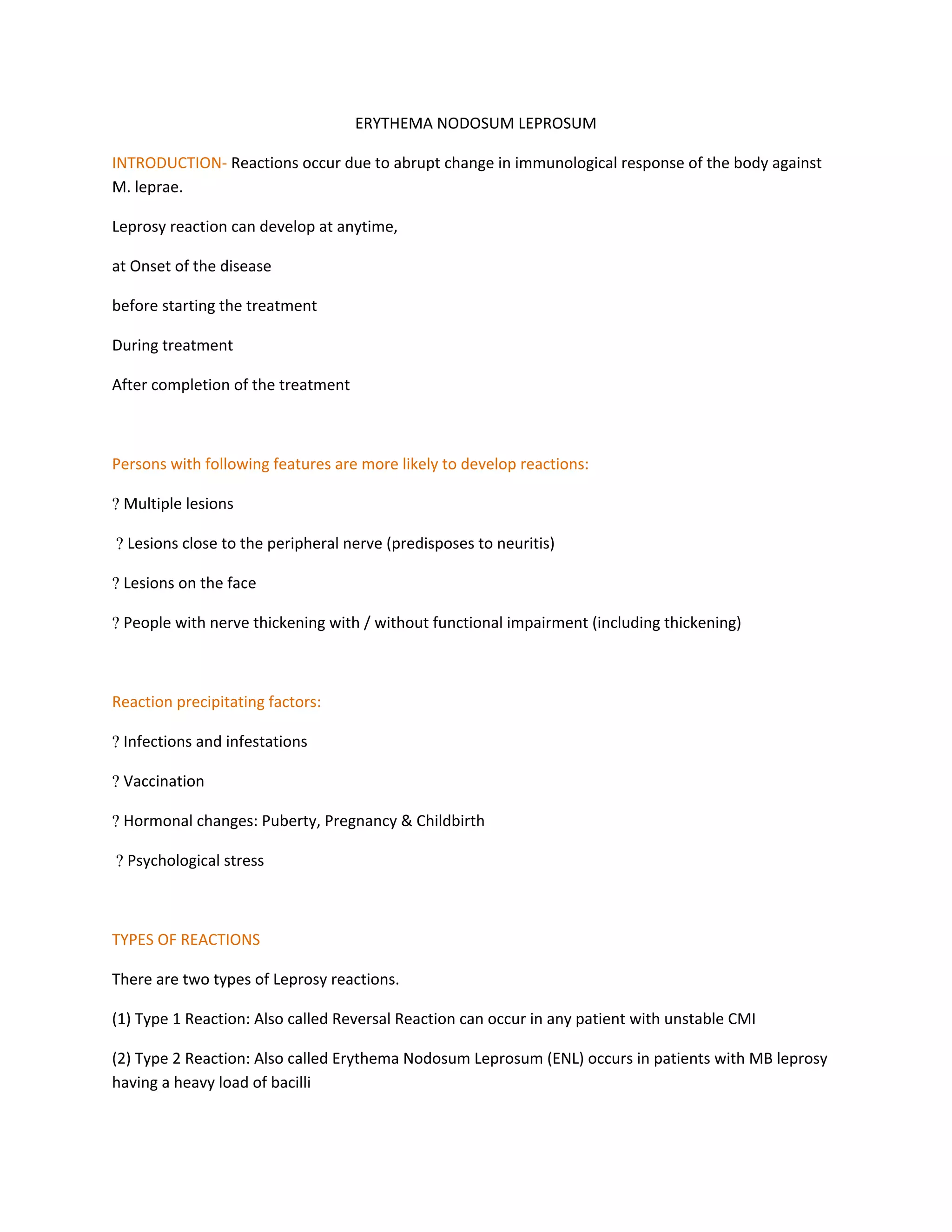 ERYTHEMA NODOSUM LEPROSUM

INTRODUCTION- Reactions occur due to abrupt change in immunological response of the body against M. leprae.

Leprosy reaction can develop at anytime,

at Onset of the disease

before starting the treatment

During treatment

After completion of the treatment

Persons with following features are more likely to develop reactions:

? Multiple lesions

? Lesions close to the peripheral nerve (predisposes to neuritis)

? Lesions on the face

? People with nerve thickening with / without functional impairment (including thickening)

Reaction precipitating factors:

? Infections and infestations

? Vaccination

? Hormonal changes: Puberty, Pregnancy & Childbirth

? Psychological stress

TYPES OF REACTIONS

There are two types of Leprosy reactions.

(1) Type 1 Reaction: Also called Reversal Reaction can occur in any patient with unstable CMI

(2) Type 2 Reaction: Also called Erythema Nodosum Leprosum (ENL) occurs in patients with MB leprosy having a heavy load of bacilli